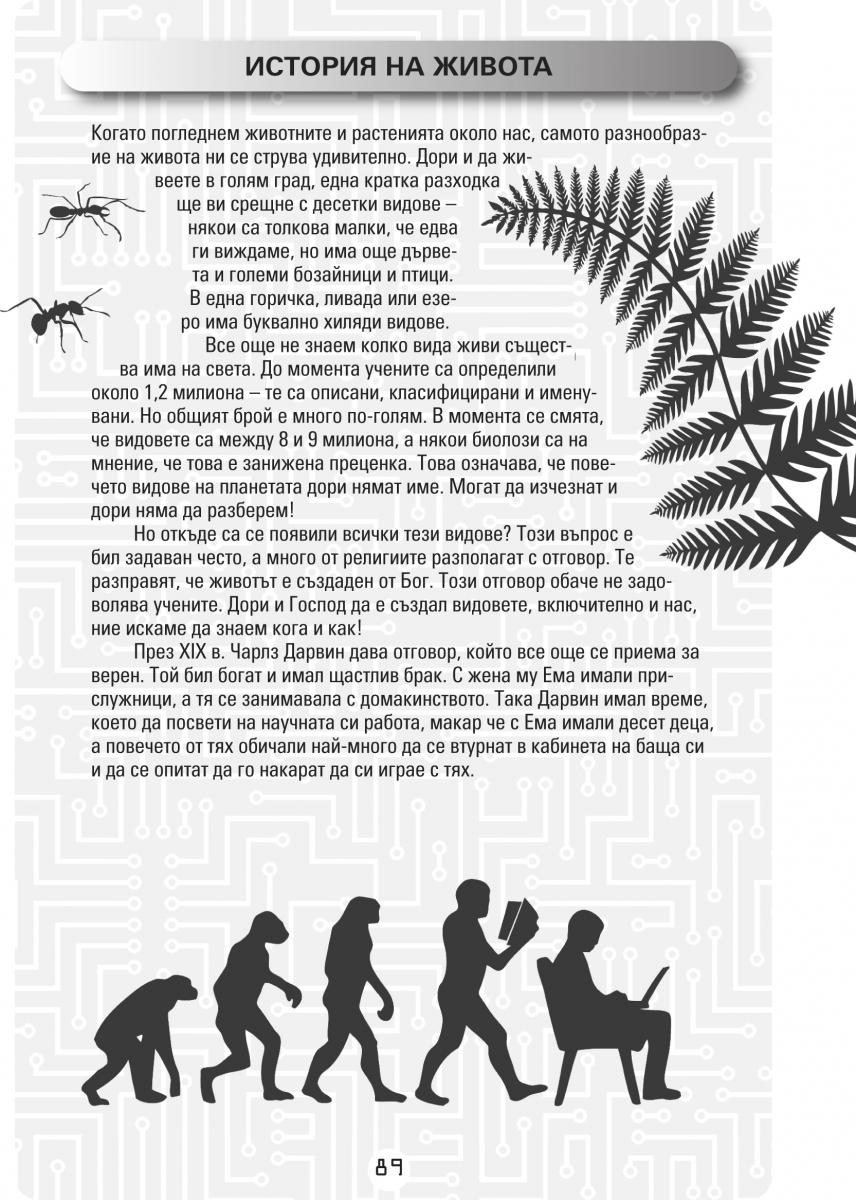 ИСТОРИЯ НА ЖИВОТА

Когато погледнем животните и растенията около нас, самото разнообразие на живота ни се струва удивително. Дори и да живеете в голям град, една кратка разходка ще ви срещне с десетки видове – някои са толкова малки, че едва ги виждаме, но има още дървета и големи бозайници и птици. В една горичка, ливада или езеро има буквално хиляди видове.

Все още не знаем колко вида живи същества има на света. До момента учените са определили около 1,2 милиона – те са описани, класифицирани и именувани. Но общият брой е много по-голям. В момента се смята, че видовете са между 8 и 9 милиона, а някои биолози са на мнение, че това е занижена преценка. Това означава, че повечето видове на планетата дори нямат име. Могат да изчезнат и дори няма да разберем!

Но откъде са се появили всички тези видове? Този въпрос е бил задаван често, а много от религиите разполагат с отговор. Те разправят, че животът е създаден от Бог. Този отговор обаче не задоволява учените. Дори и Господ да е създал видовете, включително и нас, ние искаме да знаем кога и как!

През XIX в. Чарлз Дарвин дава отговор, който все още се приема за верен. Той бил богат и имал щастлив брак. С жена му Ема имали прислужници, а тя се занимавала с домакинството. Така Дарвин имал време, което да посвети на научната си работа, макар че с Ема имали десет деца, а повечето от тях обичали най-много да се втурнат в кабинета на баща си и да се опитат да го накарат да си играе с тях.

89